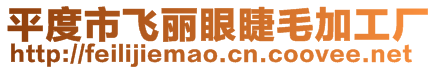 平度市飞丽眼睫毛加工厂
http://feilijiemao.cn.coovee.net